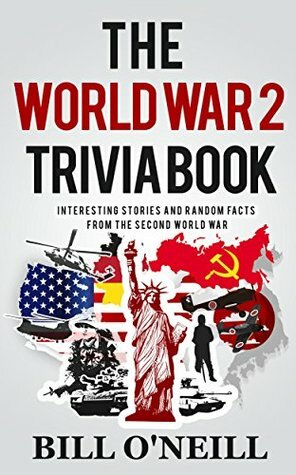 THE
WORLD WAR 2
TRIVIA BOOK

INTERESTING STORIES AND RANDOM FACTS FROM THE SECOND WORLD WAR

BILL O'NEILL